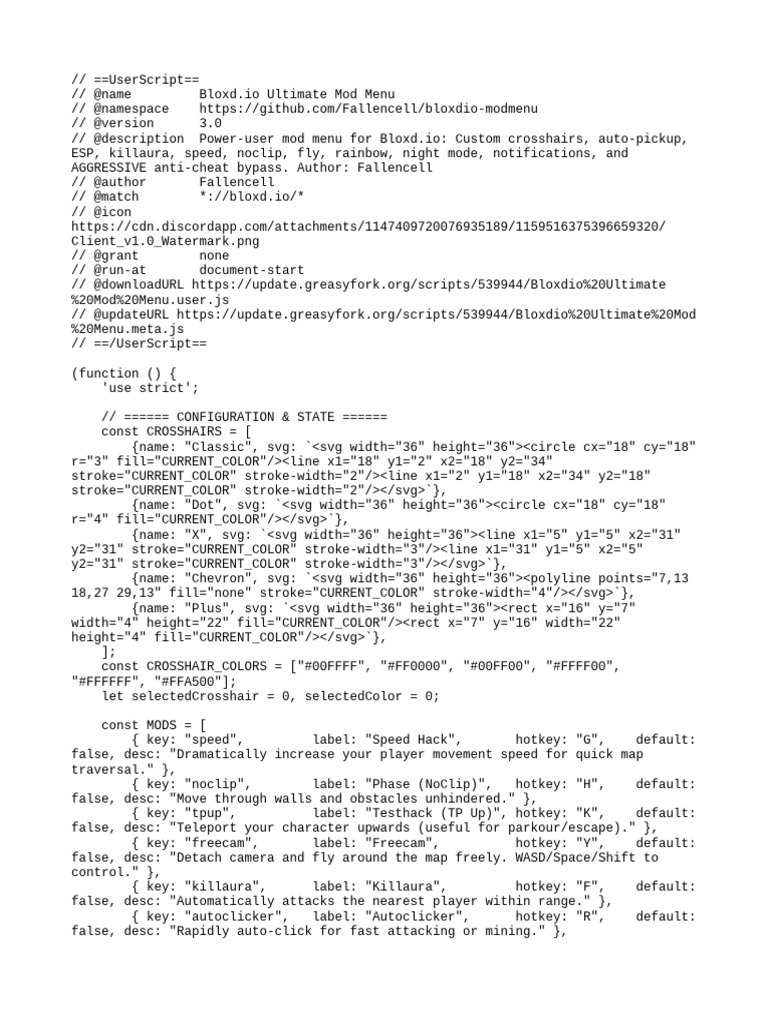 // ==UserScript==
// @name         Bloxd.io Ultimate Mod Menu
// @namespace    https://github.com/Fallencell/bloxdio-modmenu
// @version      3.0
// @description  Power-user mod menu for Bloxd.io: Custom crosshairs, auto-pickup, ESP, killaura, speed, noclip, fly, rainbow, night mode, notifications, and AGGRESSIVE anti-cheat bypass. Author: Fallencell
// @author       Fallencell
// @match        *://bloxd.io/*
// @icon         https://cdn.discordapp.com/attachments/1147409720076935189/1159516375396659320/Client_v1.0_Watermark.png
// @grant        none
// @run-at       document-start
// @downloadURL https://update.greasyfork.org/scripts/539944/Bloxdio%20Ultimate%20Mod%20Menu.user.js
// @updateURL https://update.greasyfork.org/scripts/539944/Bloxdio%20Ultimate%20Mod%20Menu.meta.js
// ==/UserScript==

(function () {
    'use strict';

    // ====== CONFIGURATION & STATE ======
    const CROSSHAIRS = [
        {name: "Classic", svg: `<svg width="36" height="36"><circle cx="18" cy="18" r="3" fill="CURRENT_COLOR"/><line x1="18" y1="2" x2="18" y2="34" stroke="CURRENT_COLOR" stroke-width="2"/><line x1="2" y1="18" x2="34" y2="18" stroke="CURRENT_COLOR" stroke-width="2"/></svg>`},
        {name: "Dot", svg: `<svg width="36" height="36"><circle cx="18" cy="18" r="4" fill="CURRENT_COLOR"/></svg>`},
        {name: "X", svg: `<svg width="36" height="36"><line x1="5" y1="5" x2="31" y2="31" stroke="CURRENT_COLOR" stroke-width="3"/><line x1="31" y1="5" x2="5" y2="31" stroke="CURRENT_COLOR" stroke-width="3"/></svg>`},
        {name: "Chevron", svg: `<svg width="36" height="36"><polyline points="7,13 18,27 29,13" fill="none" stroke="CURRENT_COLOR" stroke-width="4"/></svg>`},
        {name: "Plus", svg: `<svg width="36" height="36"><rect x="16" y="7" width="4" height="22" fill="CURRENT_COLOR"/><rect x="7" y="16" width="22" height="4" fill="CURRENT_COLOR"/></svg>`},
    ];
    const CROSSHAIR_COLORS = ["#00FFFF", "#FF0000", "#00FF00", "#FFFF00", "#FFFFFF", "#FFA500"];
    let selectedCrosshair = 0, selectedColor = 0;

    const MODS = [
        { key: "speed",         label: "Speed Hack",       hotkey: "G",    default: false, desc: "Dramatically increase your player movement speed for quick map traversal." },
        { key: "noclip",        label: "Phase (NoClip)",   hotkey: "H",    default: false, desc: "Move through walls and obstacles unhindered." },
        { key: "tpup",          label: "Testhack (TP Up)", hotkey: "K",    default: false, desc: "Teleport your character upwards (useful for parkour/escape)." },
        { key: "freecam",       label: "Freecam",          hotkey: "Y",    default: false, desc: "Detach camera and fly around the map freely. WASD/Space/Shift to control." },
        { key: "killaura",      label: "Killaura",         hotkey: "F",    default: false, desc: "Automatically attacks the nearest player within range." },
        { key: "autoclicker",   label: "Autoclicker",      hotkey: "R",    default: false, desc: "Rapidly auto-click for fast attacking or mining." },